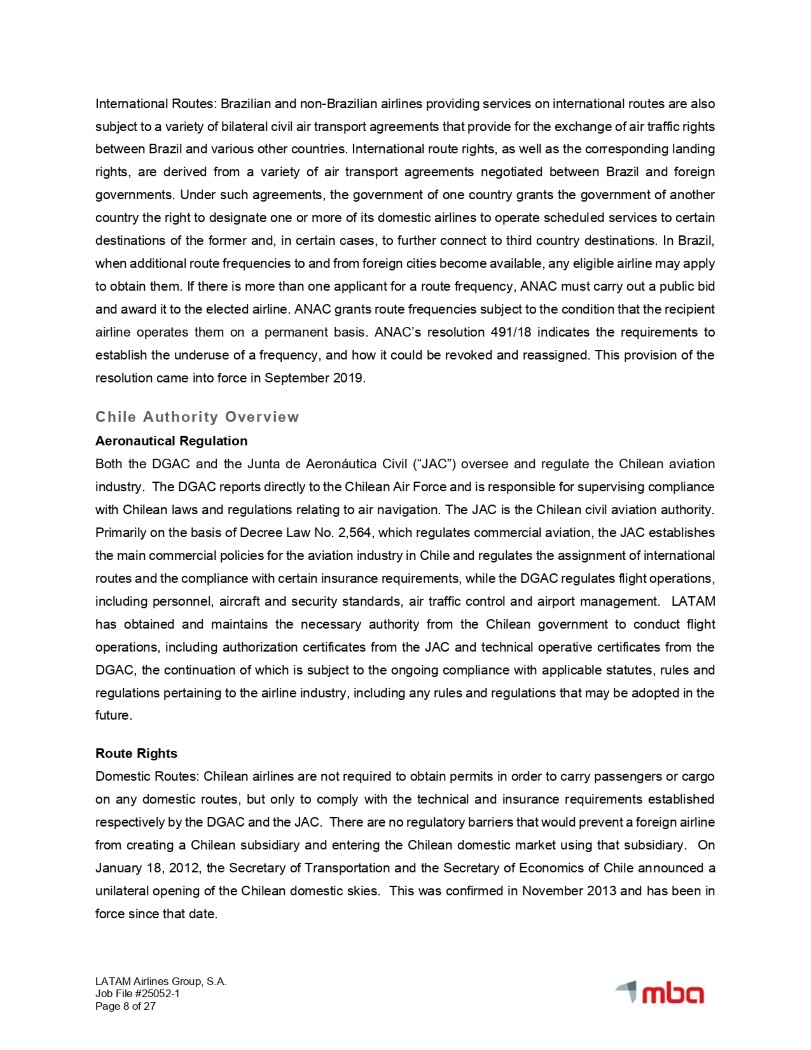 International Routes: Brazilian and non-Brazilian airlines providing services on international routes are also subject to a variety of bilateral civil air transport agreements that provide for the exchange of air traffic rights between Brazil and various other countries. International route rights, as well as the corresponding landing rights, are derived from a variety of air transport agreements negotiated between Brazil and foreign governments. Under such agreements, the government of one country grants the government of another country the right to designate one or more of its domestic airlines to operate scheduled services to certain destinations of the former and, in certain cases, to further connect to third country destinations. In Brazil, when additional route frequencies to and from foreign cities become available, any eligible airline may apply to obtain them. If there is more than one applicant for a route frequency, ANAC must carry out a public bid and award it to the elected airline. ANAC grants route frequencies subject to the condition that the recipient airline operates them on a permanent basis. ANAC's resolution 491/18 indicates the requirements to establish the underuse of a frequency, and how it could be revoked and reassigned. This provision of the resolution came into force in September 2019.

Chile Authority Overview

Aeronautical Regulation

Both the DGAC and the Junta de Aeronáutica Civil ("JAC") oversee and regulate the Chilean aviation industry. The DGAC reports directly to the Chilean Air Force and is responsible for supervising compliance with Chilean laws and regulations relating to air navigation. The JAC is the Chilean civil aviation authority. Primarily on the basis of Decree Law No. 2,564, which regulates commercial aviation, the JAC establishes the main commercial policies for the aviation industry in Chile and regulates the assignment of international routes and the compliance with certain insurance requirements, while the DGAC regulates flight operations, including personnel, aircraft and security standards, air traffic control and airport management. LATAM has obtained and maintains the necessary authority from the Chilean government to conduct flight operations, including authorization certificates from the JAC and technical operative certificates from the DGAC, the continuation of which is subject to the ongoing compliance with applicable statutes, rules and regulations pertaining to the airline industry, including any rules and regulations that may be adopted in the future.

Route Rights

Domestic Routes: Chilean airlines are not required to obtain permits in order to carry passengers or cargo on any domestic routes, but only to comply with the technical and insurance requirements established respectively by the DGAC and the JAC. There are no regulatory barriers that would prevent a foreign airline from creating a Chilean subsidiary and entering the Chilean domestic market using that subsidiary. On January 18, 2012, the Secretary of Transportation and the Secretary of Economics of Chile announced a unilateral opening of the Chilean domestic skies. This was confirmed in November 2013 and has been in force since that date.

LATAM Airlines Group, S.A.
Job File #25052-1
Page 8 of 27

mba